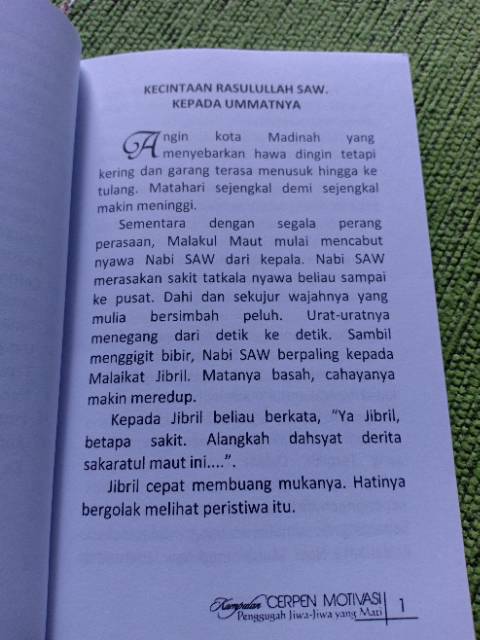 KECINTAAN RASULULLAH SAW.
KEPADA UMMATNYA

Angin kota Madinah yang menyebarkan hawa dingin tetapi kering dan garang terasa menusuk hingga ke tulang. Matahari sejengkal demi sejengkal makin meninggi.

Sementara dengan segala perang perasaan, Malakul Maut mulai mencabut nyawa Nabi SAW dari kepala. Nabi SAW merasakan sakit tatkala nyawa beliau sampai ke pusat. Dahi dan sekujur wajahnya yang mulia bersimbah peluh. Urat-uratnya menegang dari detik ke detik. Sambil menggigit bibir, Nabi SAW berpaling kepada Malaikat Jibril. Matanya basah, cahayanya makin meredup.

Kepada Jibril beliau berkata, "Ya Jibril, betapa sakit. Alangkah dahsyat derita sakaratul maut ini....".

Jibril cepat membuang mukanya. Hatinya bergolak melihat peristiwa itu.

Kumpulan CERPEN MOTIVASI
Penggugah Jiwa-Jiwa yang Mati 1